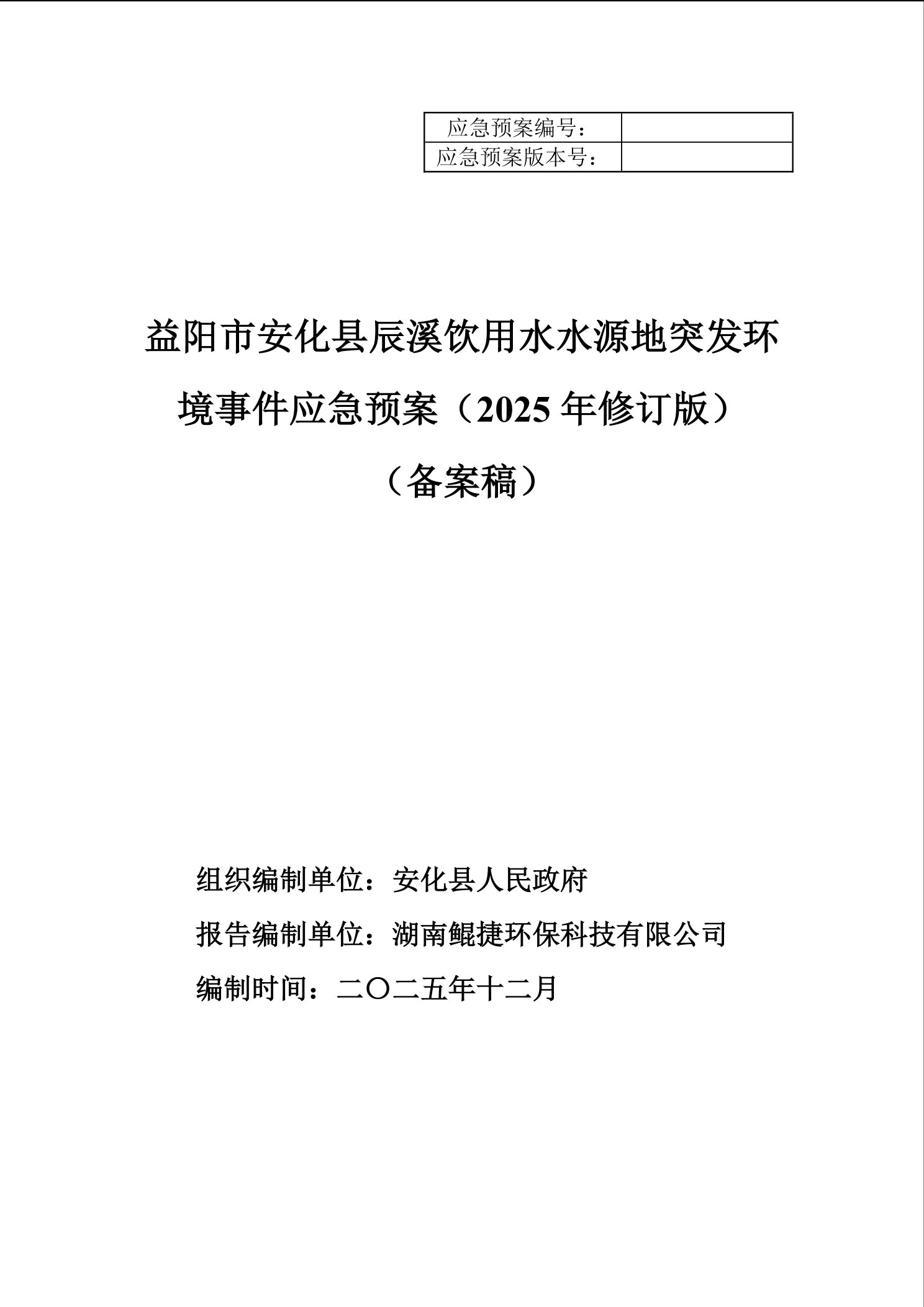 应急预案编号：
应急预案版本号：

益阳市安化县辰溪饮用水水源地突发环境事件应急预案（2025年修订版）

（备案稿）

组织编制单位：安化县人民政府

报告编制单位：湖南鲲捷环保科技有限公司

编制时间：二〇二五年十二月